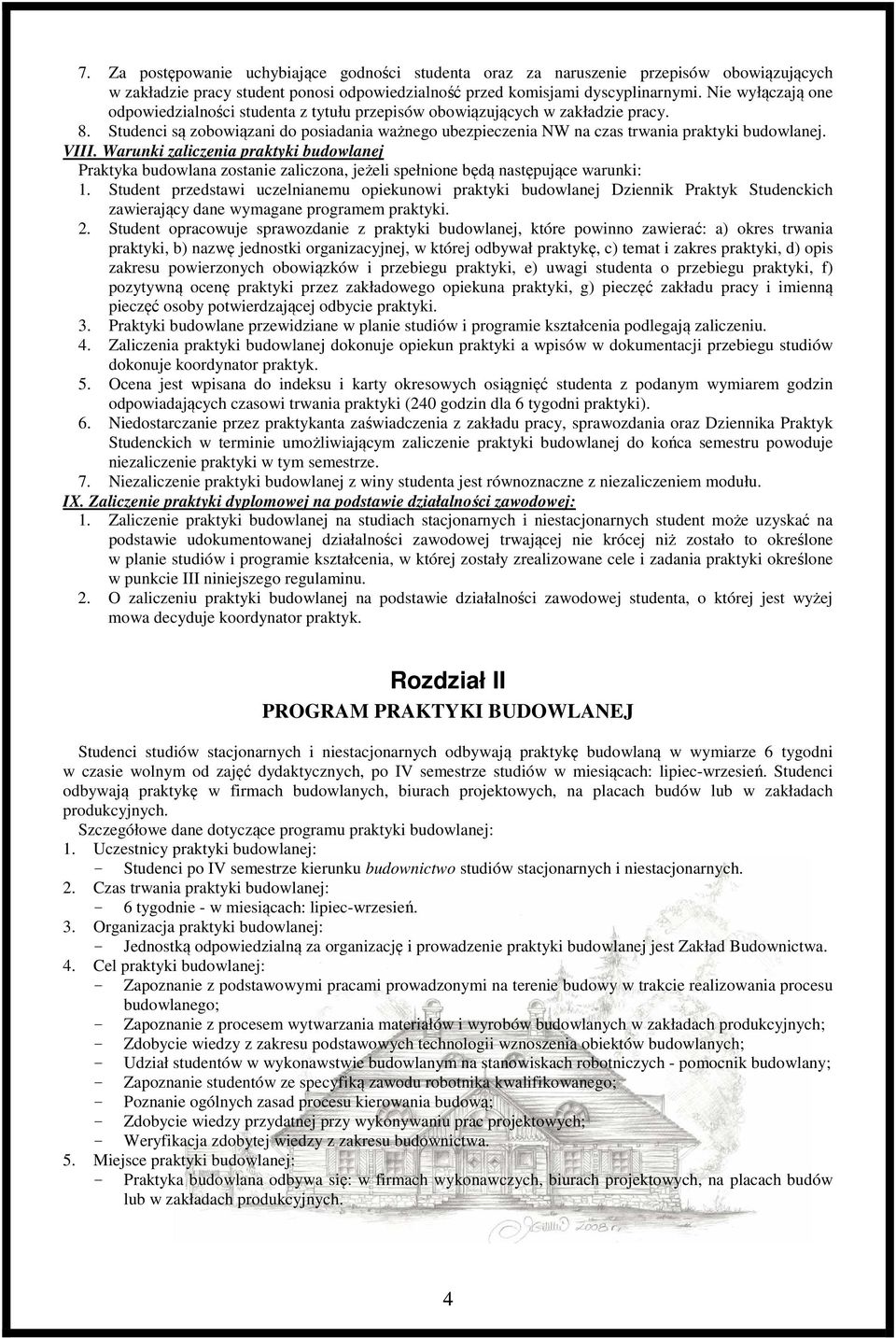 7. Za postępowanie uchybiające godności studenta oraz za naruszenie przepisów obowiązujących w zakładzie pracy student ponosi odpowiedzialność przed komisjami dyscyplinarnymi. Nie wyłączają one odpowiedzialności studenta z tytułu przepisów obowiązujących w zakładzie pracy.
8. Studenci są zobowiązani do posiadania ważnego ubezpieczenia NW na czas trwania praktyki budowlanej.
VIII. Warunki zaliczenia praktyki budowlanej
Praktyka budowlana zostanie zaliczona, jeżeli spełnione będą następujące warunki:
1. Student przedstawi uczelnianemu opiekunowi praktyki budowlanej Dziennik Praktyk Studenckich zawierający dane wymagane programem praktyki.
2. Student opracowuje sprawozdanie z praktyki budowlanej, które powinno zawierać: a) okres trwania praktyki, b) nazwę jednostki organizacyjnej, w której odbywał praktykę, c) temat i zakres praktyki, d) opis zakresu powierzonych obowiązków i przebiegu praktyki, e) uwagi studenta o przebiegu praktyki, f) pozytywną ocenę praktyki przez zakładowego opiekuna praktyki, g) pieczęć zakładu pracy i imienną pieczęć osoby potwierdzającej odbycie praktyki.
3. Praktyki budowlane przewidziane w planie studiów i programie kształcenia podlegają zaliczeniu.
4. Zaliczenia praktyki budowlanej dokonuje opiekun praktyki a wpisów w dokumentacji przebiegu studiów dokonuje koordynator praktyk.
5. Ocena jest wpisana do indeksu i karty okresowych osiągnięć studenta z podanym wymiarem godzin odpowiadających czasowi trwania praktyki (240 godzin dla 6 tygodni praktyki).
6. Niedostarczanie przez praktykanta zaświadczenia z zakładu pracy, sprawozdania oraz Dziennika Praktyk Studenckich w terminie umożliwiającym zaliczenie praktyki budowlanej do końca semestru powoduje niezaliczenie praktyki w tym semestrze.
7. Niezaliczenie praktyki budowlanej z winy studenta jest równoznaczne z niezaliczeniem modułu.
IX. Zaliczenie praktyki dyplomowej na podstawie działalności zawodowej:
1. Zaliczenie praktyki budowlanej na studiach stacjonarnych i niestacjonarnych student może uzyskać na podstawie udokumentowanej działalności zawodowej trwającej nie krócej niż zostało to określone w planie studiów i programie kształcenia, w której zostały zrealizowane cele i zadania praktyki określone w punkcie III niniejszego regulaminu.
2. O zaliczeniu praktyki budowlanej na podstawie działalności zawodowej studenta, o której jest wyżej mowa decyduje koordynator praktyk.

Rozdział II
PROGRAM PRAKTYKI BUDOWLANEJ

Studenci studiów stacjonarnych i niestacjonarnych odbywają praktykę budowlaną w wymiarze 6 tygodni w czasie wolnym od zajęć dydaktycznych, po IV semestrze studiów w miesiącach: lipiec-wrzesień. Studenci odbywają praktykę w firmach budowlanych, biurach projektowych, na placach budów lub w zakładach produkcyjnych.
Szczegółowe dane dotyczące programu praktyki budowlanej:
1. Uczestnicy praktyki budowlanej:
- Studenci po IV semestrze kierunku budownictwo studiów stacjonarnych i niestacjonarnych.
2. Czas trwania praktyki budowlanej:
- 6 tygodnie - w miesiącach: lipiec-wrzesień.
3. Organizacja praktyki budowlanej:
- Jednostką odpowiedzialną za organizację i prowadzenie praktyki budowlanej jest Zakład Budownictwa.
4. Cel praktyki budowlanej:
- Zapoznanie z podstawowymi pracami prowadzonymi na terenie budowy w trakcie realizowania procesu budowlanego;
- Zapoznanie z procesem wytwarzania materiałów i wyrobów budowlanych w zakładach produkcyjnych;
- Zdobycie wiedzy z zakresu podstawowych technologii wznoszenia obiektów budowlanych;
- Udział studentów w wykonawstwie budowlanym na stanowiskach robotniczych - pomocnik budowlany;
- Zapoznanie studentów ze specyfiką zawodu robotnika kwalifikowanego;
- Poznanie ogólnych zasad procesu kierowania budową;
- Zdobycie wiedzy przydatnej przy wykonywaniu prac projektowych;
- Weryfikacja zdobytej wiedzy z zakresu budownictwa.
5. Miejsce praktyki budowlanej:
- Praktyka budowlana odbywa się: w firmach wykonawczych, biurach projektowych, na placach budów lub w zakładach produkcyjnych.

4